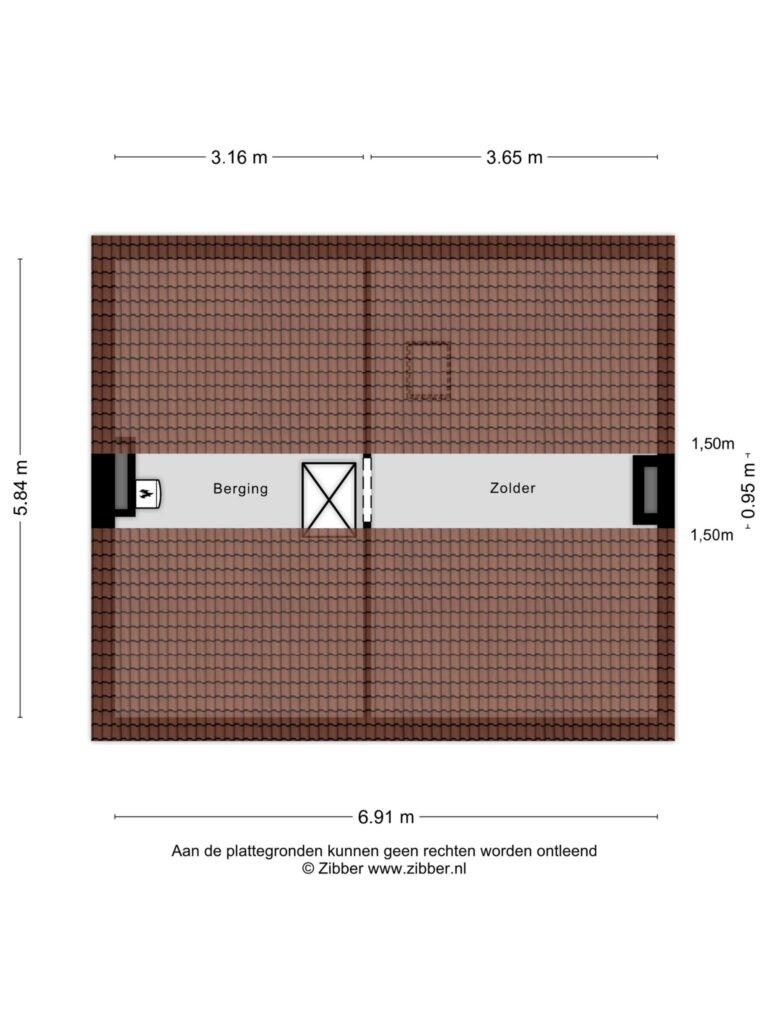 3.16 m
3.65 m

5.84 m

Berging

Zolder

1,50m
0.95 m
1,50m

6.91 m

Aan de plattegronden kunnen geen rechten worden ontleend
© Zibber www.zibber.nl